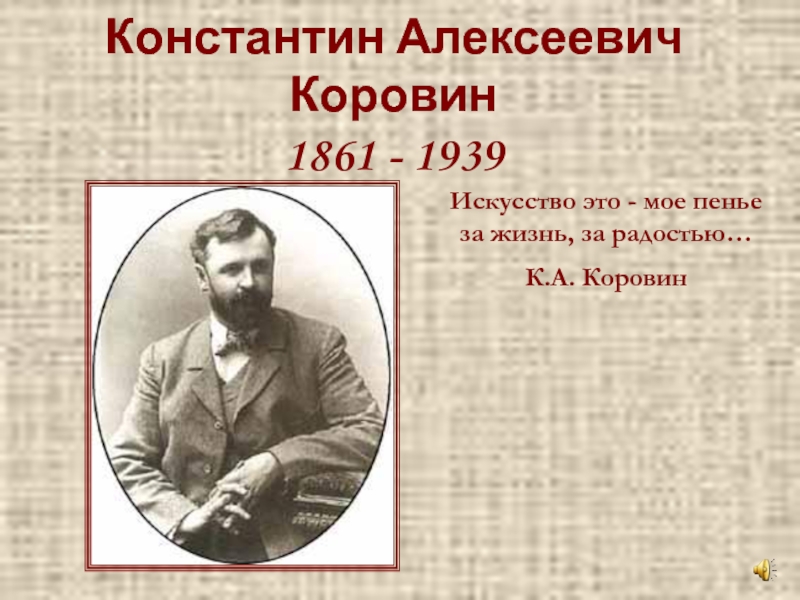 Константин Алексеевич Коровин

1861 - 1939

Искусство это - мое пенье за жизнь, за радостью…

К.А. Коровин